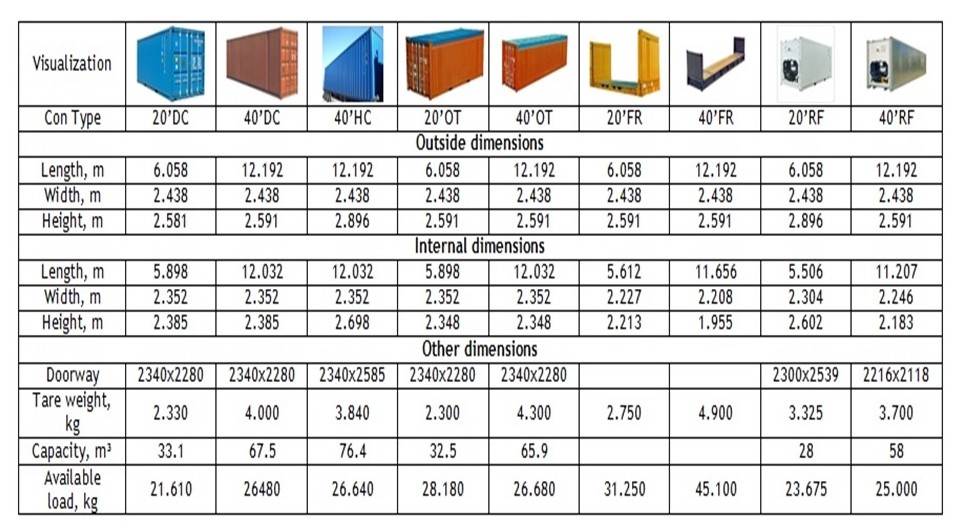 | Visualization | | | | | | | | | |
|---|---|---|---|---|---|---|---|---|---|
| Con Type | 20'DC | 40'DC | 40'HC | 20'OT | 40'OT | 20'FR | 40'FR | 20'RF | 40'RF |
| Outside dimensions | | | | | | | | | |
| Length, m | 6.058 | 12.192 | 12.192 | 6.058 | 12.192 | 6.058 | 12.192 | 6.058 | 12.192 |
| Width, m | 2.438 | 2.438 | 2.438 | 2.438 | 2.438 | 2.438 | 2.438 | 2.438 | 2.438 |
| Height, m | 2.581 | 2.591 | 2.896 | 2.591 | 2.591 | 2.591 | 2.591 | 2.896 | 2.591 |
| Internal dimensions | | | | | | | | | |
| Length, m | 5.898 | 12.032 | 12.032 | 5.898 | 12.032 | 5.612 | 11.656 | 5.506 | 11.207 |
| Width, m | 2.352 | 2.352 | 2.352 | 2.352 | 2.352 | 2.227 | 2.208 | 2.304 | 2.246 |
| Height, m | 2.385 | 2.385 | 2.698 | 2.348 | 2.348 | 2.213 | 1.955 | 2.602 | 2.183 |
| Other dimensions | | | | | | | | | |
| Doorway | 2340x2280 | 2340x2280 | 2340x2585 | 2340x2280 | 2340x2280 | | | 2300x2539 | 2216x2118 |
| Tare weight, kg | 2.330 | 4.000 | 3.840 | 2.300 | 4.300 | 2.750 | 4.900 | 3.325 | 3.700 |
| Capacity, m³ | 33.1 | 67.5 | 76.4 | 32.5 | 65.9 | | | 28 | 58 |
| Available load, kg | 21.610 | 26480 | 26.640 | 28.180 | 26.680 | 31.250 | 45.100 | 23.675 | 25.000 |